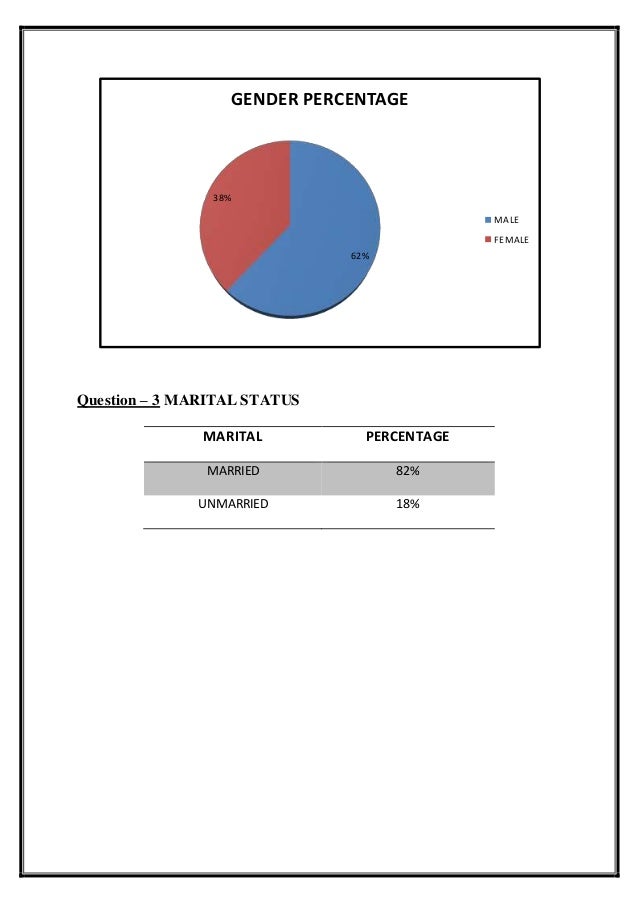 GENDER PERCENTAGE

38%

62%

MALE
FEMALE

Question – 3 MARITAL STATUS

| MARITAL | PERCENTAGE |
|---|---|
| MARRIED | 82% |
| UNMARRIED | 18% |